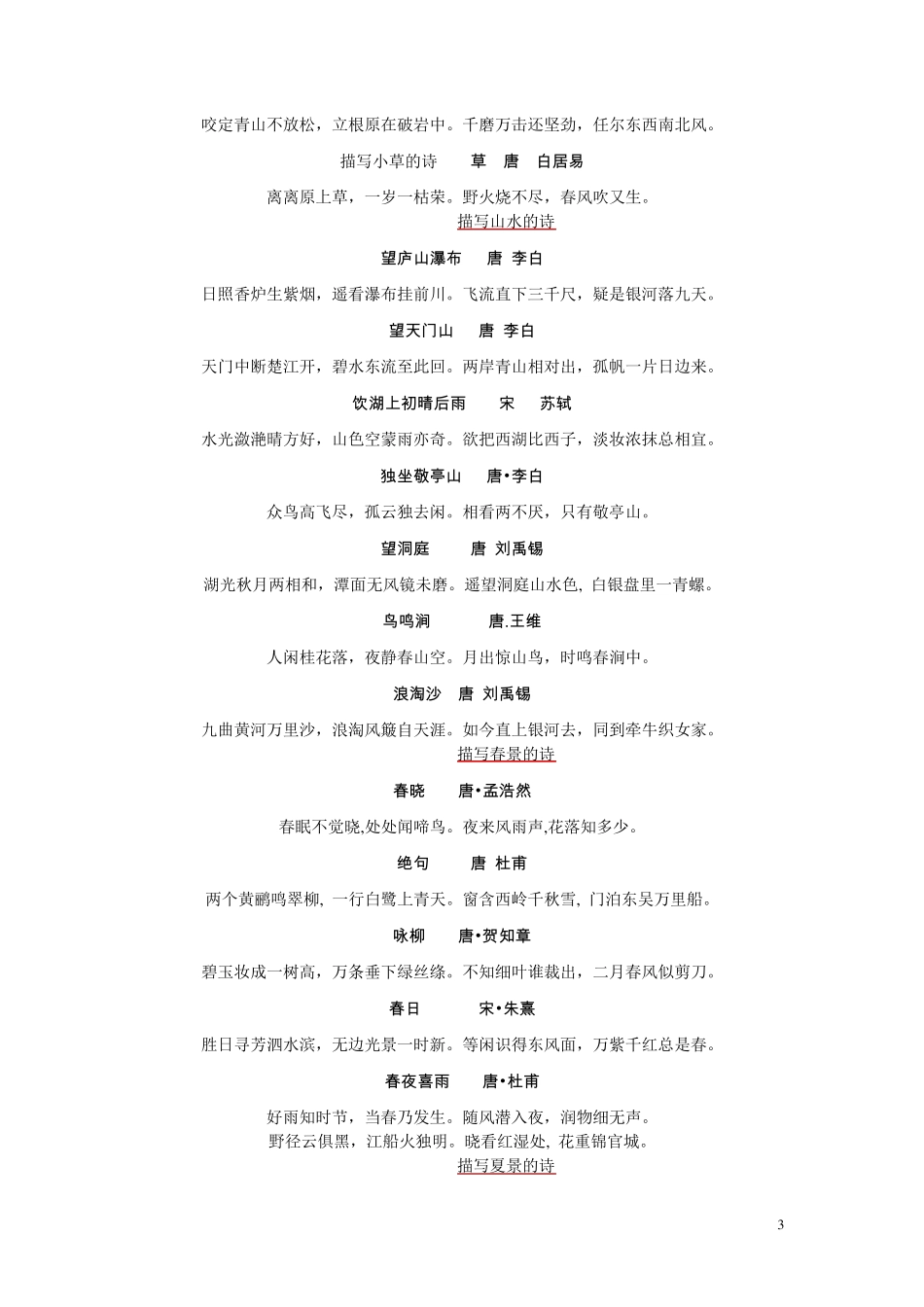 咬定青山不放松，立根原在破岩中。千磨万击还坚劲，任尔东西南北风。

描写小草的诗　草　唐　白居易

离离原上草，一岁一枯荣。野火烧不尽，春风吹又生。

描写山水的诗

望庐山瀑布　唐 李白

日照香炉生紫烟，遥看瀑布挂前川。飞流直下三千尺，疑是银河落九天。

望天门山　唐 李白

天门中断楚江开，碧水东流至此回。两岸青山相对出，孤帆一片日边来。

饮湖上初晴后雨　宋　苏轼

水光潋滟晴方好，山色空蒙雨亦奇。欲把西湖比西子，淡妆浓抹总相宜。

独坐敬亭山　唐•李白

众鸟高飞尽，孤云独去闲。相看两不厌，只有敬亭山。

望洞庭　唐 刘禹锡

湖光秋月两相和，潭面无风镜未磨。遥望洞庭山水色, 白银盘里一青螺。

鸟鸣涧　唐.王维

人闲桂花落，夜静春山空。月出惊山鸟，时鸣春涧中。

浪淘沙　唐 刘禹锡

九曲黄河万里沙，浪淘风簸自天涯。如今直上银河去，同到牵牛织女家。

描写春景的诗

春晓　唐•孟浩然

春眠不觉晓,处处闻啼鸟。夜来风雨声,花落知多少。

绝句　唐 杜甫

两个黄鹂鸣翠柳, 一行白鹭上青天。窗含西岭千秋雪, 门泊东吴万里船。

咏柳　唐•贺知章

碧玉妆成一树高，万条垂下绿丝绦。不知细叶谁裁出，二月春风似剪刀。

春日　宋•朱熹

胜日寻芳泗水滨，无边光景一时新。等闲识得东风面，万紫千红总是春。

春夜喜雨　唐•杜甫

好雨知时节，当春乃发生。随风潜入夜，润物细无声。
野径云俱黑，江船火独明。晓看红湿处, 花重锦官城。

描写夏景的诗

3